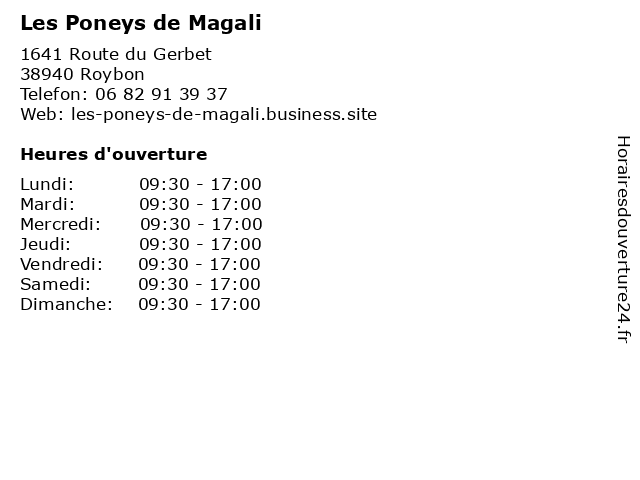 Les Poneys de Magali

1641 Route du Gerbet
38940 Roybon
Telefon: 06 82 91 39 37
Web: les-poneys-de-magali.business.site

Heures d'ouverture

Lundi: 09:30 - 17:00
Mardi: 09:30 - 17:00
Mercredi: 09:30 - 17:00
Jeudi: 09:30 - 17:00
Vendredi: 09:30 - 17:00
Samedi: 09:30 - 17:00
Dimanche: 09:30 - 17:00

Horairesdouverture24.fr